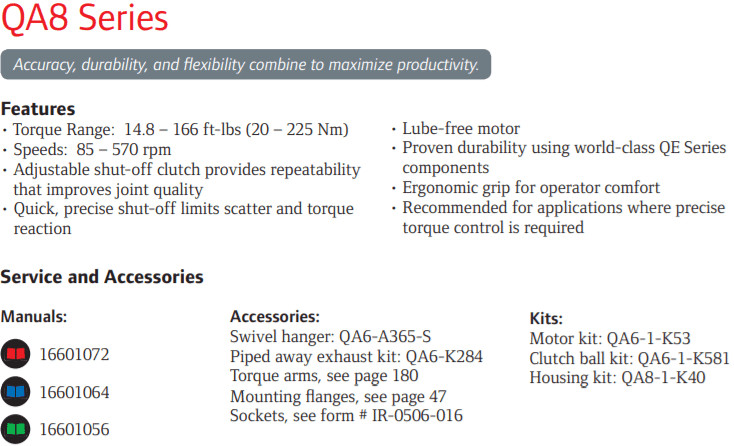 QA8 Series

Accuracy, durability, and flexibility combine to maximize productivity.

Features
• Torque Range: 14.8 – 166 ft-lbs (20 – 225 Nm)
• Speeds: 85 – 570 rpm
• Adjustable shut-off clutch provides repeatability that improves joint quality
• Quick, precise shut-off limits scatter and torque reaction

• Lube-free motor
• Proven durability using world-class QE Series components
• Ergonomic grip for operator comfort
• Recommended for applications where precise torque control is required

Service and Accessories

Manuals:
16601072
16601064
16601056

Accessories:
Swivel hanger: QA6-A365-S
Piped away exhaust kit: QA6-K284
Torque arms, see page 180
Mounting flanges, see page 47
Sockets, see form # IR-0506-016

Kits:
Motor kit: QA6-1-K53
Clutch ball kit: QA6-1-K581
Housing kit: QA8-1-K40